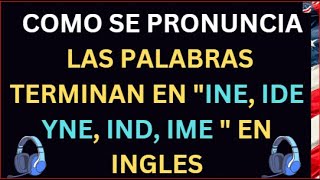 COMO SE PRONUNCIA LAS PALABRAS TERMINAN EN "INE, IDE YNE, IND, IME " EN INGLES